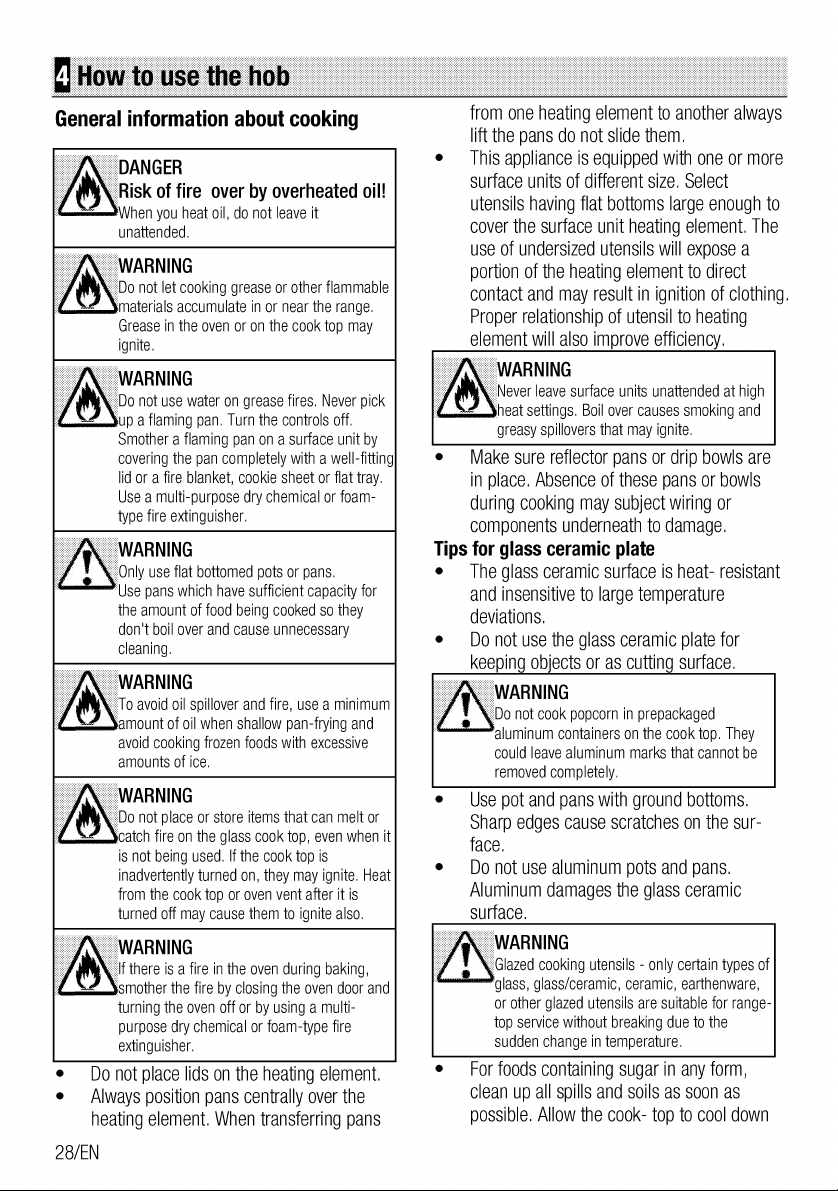 4 How to use the hob

General information about cooking

DANGER
Risk of fire over by overheated oil!
When you heat oil, do not leave it unattended.

WARNING
Do not let cooking grease or other flammable materials accumulate in or near the range. Grease in the oven or on the cook top may ignite.

WARNING
Do not use water on grease fires. Never pick up a flaming pan. Turn the controls off. Smother a flaming pan on a surface unit by covering the pan completely with a well-fitting lid or a fire blanket, cookie sheet or flat tray. Use a multi-purpose dry chemical or foam-type fire extinguisher.

WARNING
Only use flat bottomed pots or pans. Use pans which have sufficient capacity for the amount of food being cooked so they don't boil over and cause unnecessary cleaning.

WARNING
To avoid oil spillover and fire, use a minimum amount of oil when shallow pan-frying and avoid cooking frozen foods with excessive amounts of ice.

WARNING
Do not place or store items that can melt or catch fire on the glass cook top, even when it is not being used. If the cook top is inadvertently turned on, they may ignite. Heat from the cook top or oven vent after it is turned off may cause them to ignite also.

WARNING
If there is a fire in the oven during baking, smother the fire by closing the oven door and turning the oven off or by using a multi-purpose dry chemical or foam-type fire extinguisher.

• Do not place lids on the heating element.
• Always position pans centrally over the heating element. When transferring pans from one heating element to another always lift the pans do not slide them.
• This appliance is equipped with one or more surface units of different size. Select utensils having flat bottoms large enough to cover the surface unit heating element. The use of undersized utensils will expose a portion of the heating element to direct contact and may result in ignition of clothing. Proper relationship of utensil to heating element will also improve efficiency.

WARNING
Never leave surface units unattended at high heat settings. Boil over causes smoking and greasy spillovers that may ignite.

• Make sure reflector pans or drip bowls are in place. Absence of these pans or bowls during cooking may subject wiring or components underneath to damage.

Tips for glass ceramic plate
• The glass ceramic surface is heat- resistant and insensitive to large temperature deviations.
• Do not use the glass ceramic plate for keeping objects or as cutting surface.

WARNING
Do not cook popcorn in prepackaged aluminum containers on the cook top. They could leave aluminum marks that cannot be removed completely.

• Use pot and pans with ground bottoms. Sharp edges cause scratches on the surface.
• Do not use aluminum pots and pans. Aluminum damages the glass ceramic surface.

WARNING
Glazed cooking utensils - only certain types of glass, glass/ceramic, ceramic, earthenware, or other glazed utensils are suitable for range-top service without breaking due to the sudden change in temperature.

• For foods containing sugar in any form, clean up all spills and soils as soon as possible. Allow the cook- top to cool down

28/EN